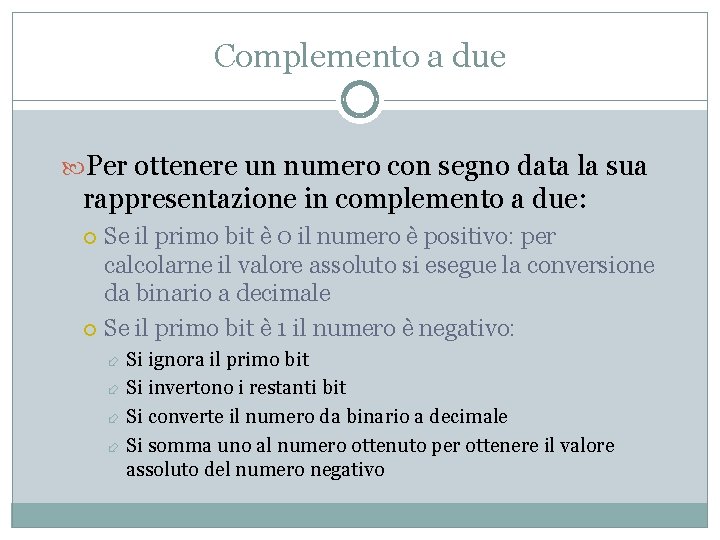 Complemento a due

Per ottenere un numero con segno data la sua rappresentazione in complemento a due:

Se il primo bit è 0 il numero è positivo: per calcolarne il valore assoluto si esegue la conversione da binario a decimale

Se il primo bit è 1 il numero è negativo:

Si ignora il primo bit

Si invertono i restanti bit

Si converte il numero da binario a decimale

Si somma uno al numero ottenuto per ottenere il valore assoluto del numero negativo